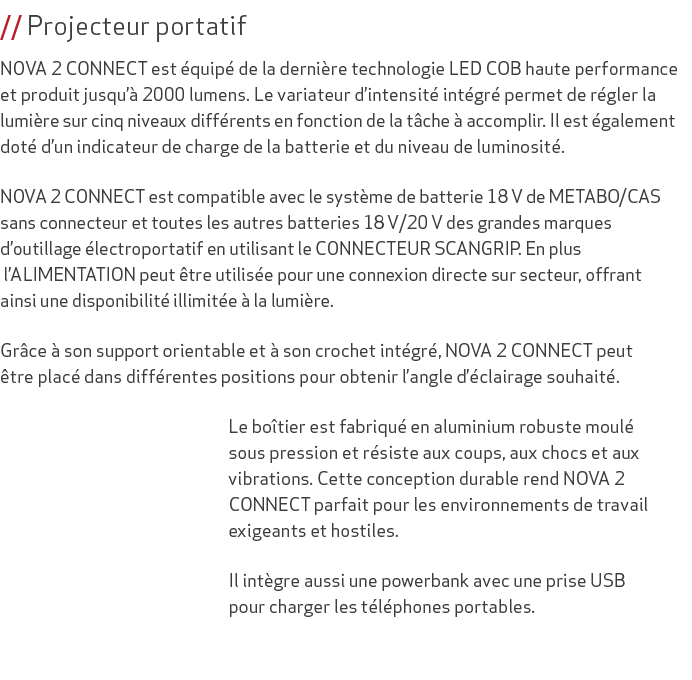 // Projecteur portatif

NOVA 2 CONNECT est équipé de la dernière technologie LED COB haute performance et produit jusqu'à 2000 lumens. Le variateur d'intensité intégré permet de régler la lumière sur cinq niveaux différents en fonction de la tâche à accomplir. Il est également doté d'un indicateur de charge de la batterie et du niveau de luminosité.

NOVA 2 CONNECT est compatible avec le système de batterie 18 V de METABO/CAS sans connecteur et toutes les autres batteries 18 V/20 V des grandes marques d'outillage électroportatif en utilisant le CONNECTEUR SCANGRIP. En plus l'ALIMENTATION peut être utilisée pour une connexion directe sur secteur, offrant ainsi une disponibilité illimitée à la lumière.

Grâce à son support orientable et à son crochet intégré, NOVA 2 CONNECT peut être placé dans différentes positions pour obtenir l'angle d'éclairage souhaité.

Le boîtier est fabriqué en aluminium robuste moulé sous pression et résiste aux coups, aux chocs et aux vibrations. Cette conception durable rend NOVA 2 CONNECT parfait pour les environnements de travail exigeants et hostiles.

Il intègre aussi une powerbank avec une prise USB pour charger les téléphones portables.